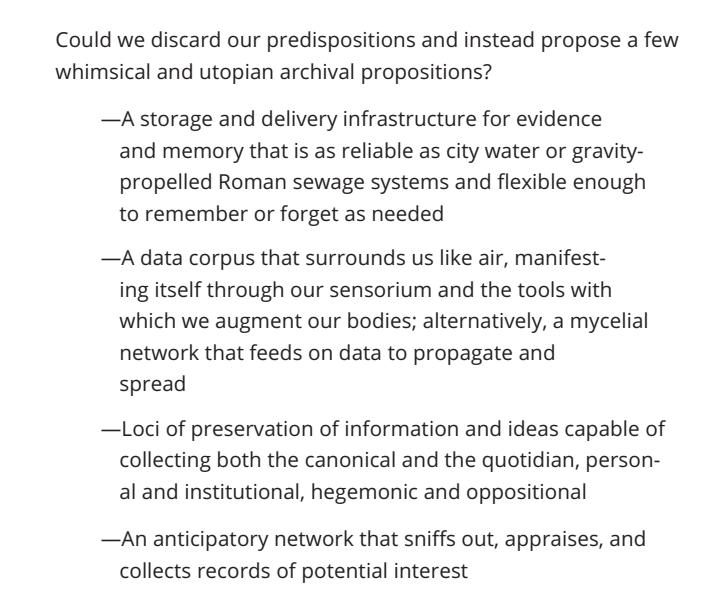 Could we discard our predispositions and instead propose a few whimsical and utopian archival propositions?

—A storage and delivery infrastructure for evidence and memory that is as reliable as city water or gravity-propelled Roman sewage systems and flexible enough to remember or forget as needed

—A data corpus that surrounds us like air, manifesting itself through our sensorium and the tools with which we augment our bodies; alternatively, a mycelial network that feeds on data to propagate and spread

—Loci of preservation of information and ideas capable of collecting both the canonical and the quotidian, personal and institutional, hegemonic and oppositional

—An anticipatory network that sniffs out, appraises, and collects records of potential interest